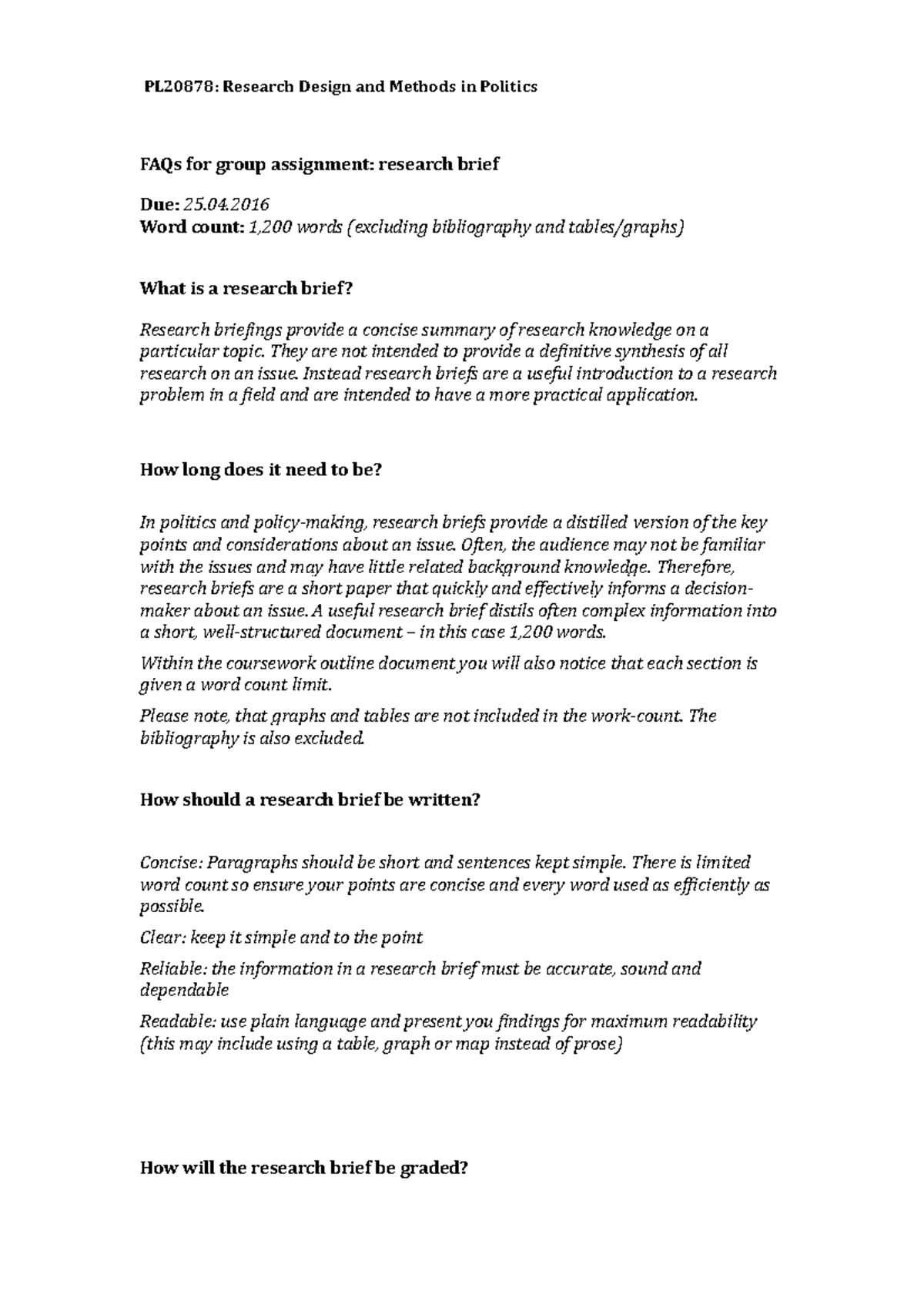 PL20878: Research Design and Methods in Politics

FAQs for group assignment: research brief

Due: 25.04.2016
Word count: 1,200 words (excluding bibliography and tables/graphs)

What is a research brief?

Research briefings provide a concise summary of research knowledge on a particular topic. They are not intended to provide a definitive synthesis of all research on an issue. Instead research briefs are a useful introduction to a research problem in a field and are intended to have a more practical application.

How long does it need to be?

In politics and policy-making, research briefs provide a distilled version of the key points and considerations about an issue. Often, the audience may not be familiar with the issues and may have little related background knowledge. Therefore, research briefs are a short paper that quickly and effectively informs a decision-maker about an issue. A useful research brief distils often complex information into a short, well-structured document – in this case 1,200 words.

Within the coursework outline document you will also notice that each section is given a word count limit.

Please note, that graphs and tables are not included in the work-count. The bibliography is also excluded.

How should a research brief be written?

Concise: Paragraphs should be short and sentences kept simple. There is limited word count so ensure your points are concise and every word used as efficiently as possible.

Clear: keep it simple and to the point

Reliable: the information in a research brief must be accurate, sound and dependable

Readable: use plain language and present you findings for maximum readability (this may include using a table, graph or map instead of prose)

How will the research brief be graded?